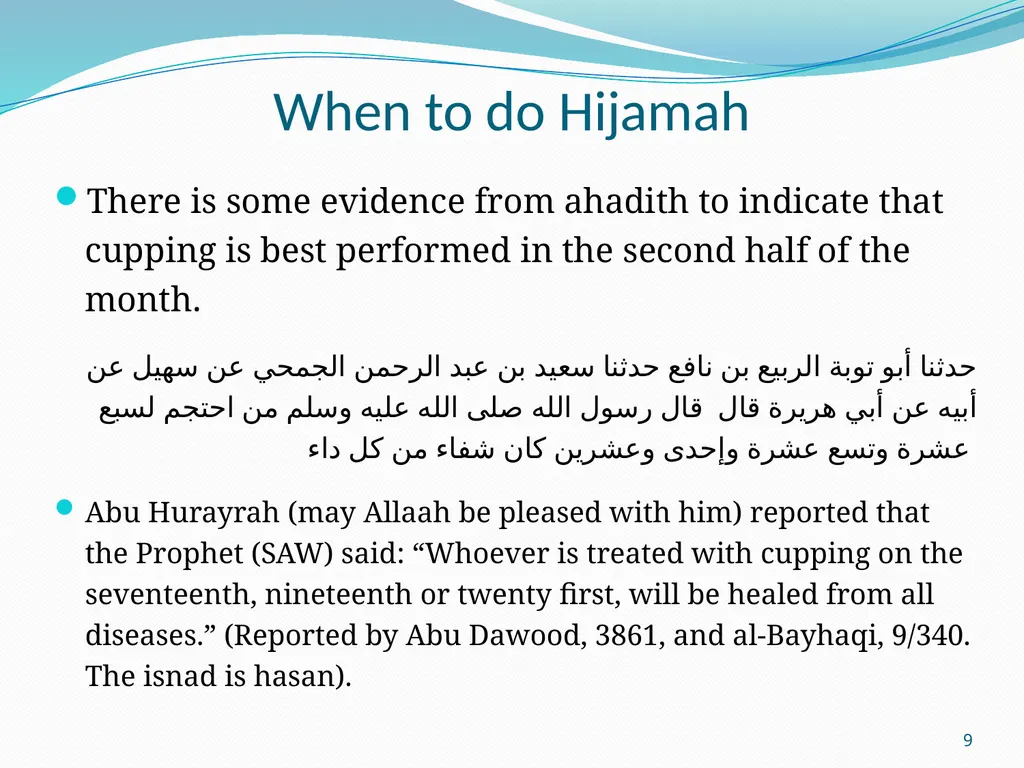 When to do Hijamah

There is some evidence from ahadith to indicate that cupping is best performed in the second half of the month.

حدثنا أبو توبة الربيع بن نافع حدثنا سعيد بن عبد الرحمن الجمحي عن سهيل عن أبيه عن أبي هريرة قال قال رسول الله صلى الله عليه وسلم من احتجم لسبع عشرة وتسع عشرة وإحدى وعشرين كان شفاء من كل داء

Abu Hurayrah (may Allaah be pleased with him) reported that the Prophet (SAW) said: “Whoever is treated with cupping on the seventeenth, nineteenth or twenty first, will be healed from all diseases.” (Reported by Abu Dawood, 3861, and al-Bayhaqi, 9/340. The isnad is hasan).

9